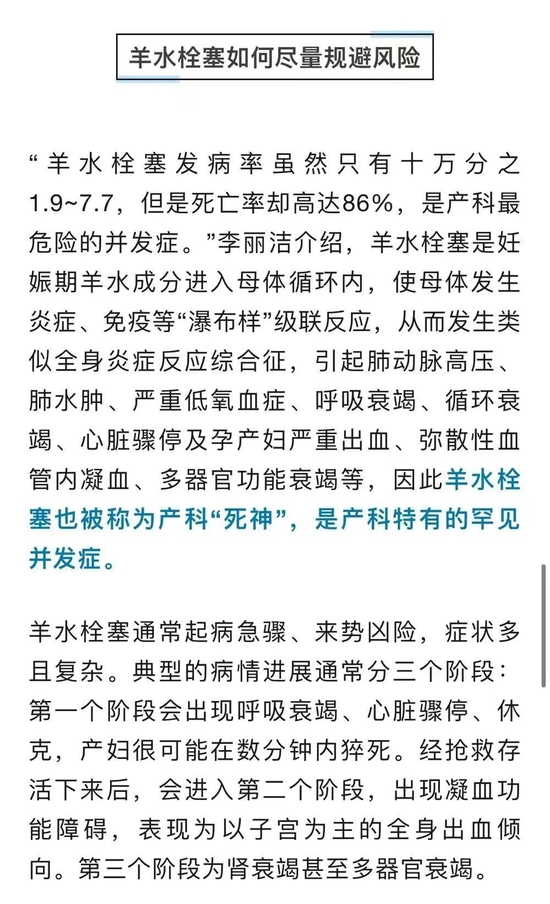 羊水栓塞如何尽量规避风险

“羊水栓塞发病率虽然只有十万分之1.9~7.7，但是死亡率却高达86%，是产科最危险的并发症。”李丽洁介绍，羊水栓塞是妊娠期羊水成分进入母体循环内，使母体发生炎症、免疫等“瀑布样”级联反应，从而发生类似全身炎症反应综合征，引起肺动脉高压、肺水肿、严重低氧血症、呼吸衰竭、循环衰竭、心脏骤停及孕产妇严重出血、弥散性血管内凝血、多器官功能衰竭等，因此羊水栓塞也被称为产科“死神”，是产科特有的罕见并发症。

羊水栓塞通常起病急骤、来势凶险，症状多且复杂。典型的病情进展通常分三个阶段：第一个阶段会出现呼吸衰竭、心脏骤停、休克，产妇很可能在数分钟内猝死。经抢救存活下来后，会进入第二个阶段，出现凝血功能障碍，表现为以子宫为主的全身出血倾向。第三个阶段为肾衰竭甚至多器官衰竭。